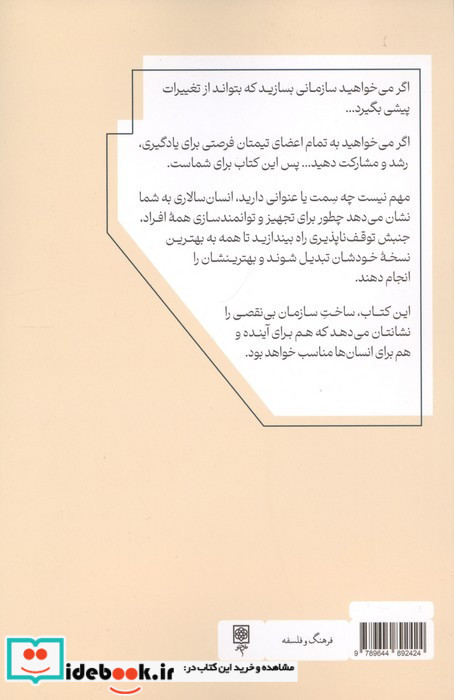 اگر می‌خواهید سازمانی بسازید که بتواند از تغییرات پیشی بگیرد...

اگر می‌خواهید به تمام اعضای تیمتان فرصتی برای یادگیری، رشد و مشارکت دهید... پس این کتاب برای شماست.

مهم نیست چه سِمت یا عنوانی دارید، انسان‌سالاری به شما نشان می‌دهد چطور برای تجهیز و توانمندسازی همهٔ افراد، جنبش توقف‌ناپذیری راه بیندازید تا همه به بهترین نسخهٔ خودشان تبدیل شوند و بهترینشان را انجام دهند.

این کتاب، ساختِ سازمان بی‌نقصی را نشانتان می‌دهد که هم برای آینده و هم برای انسان‌ها مناسب خواهد بود.

فرهنگ و فلسفه

9 789644 892424

idebook.ir مشاهده و خرید این کتاب در: